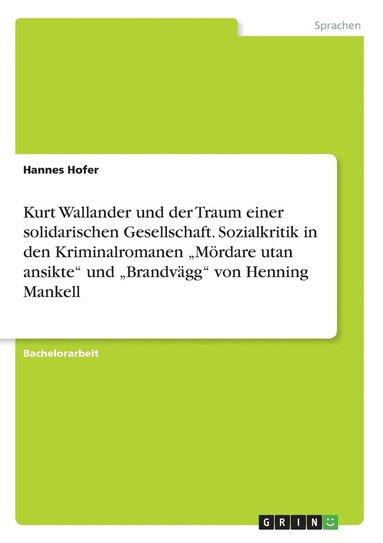 Sprachen

Hannes Hofer

Kurt Wallander und der Traum einer solidarischen Gesellschaft. Sozialkritik in den Kriminalromanen „Mördare utan ansikte“ und „Brandvägg“ von Henning Mankell

Bachelorarbeit

GRIN